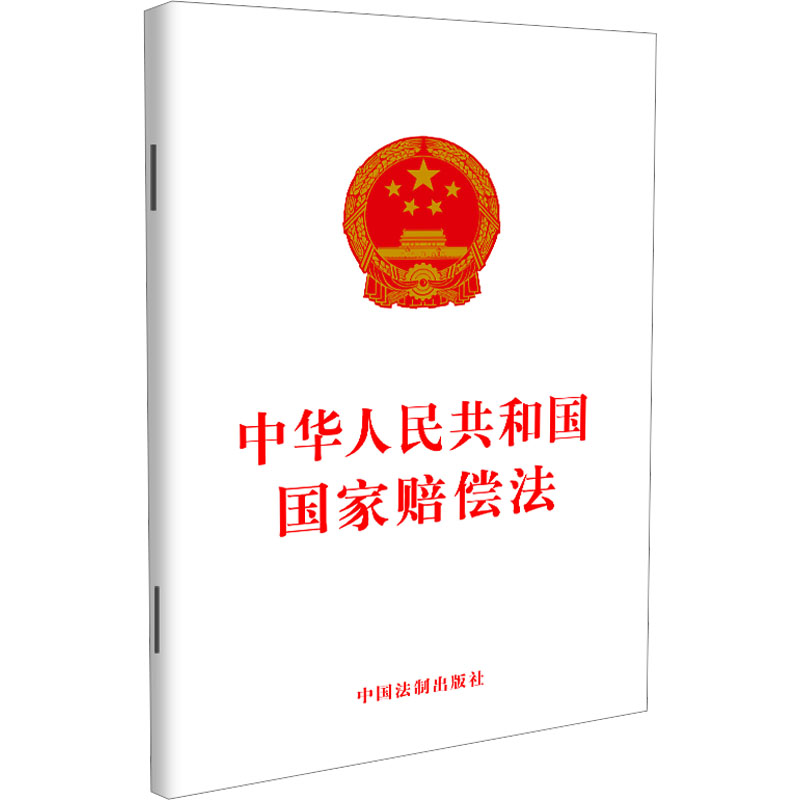 中华人民共和国
国家赔偿法

中国法制出版社